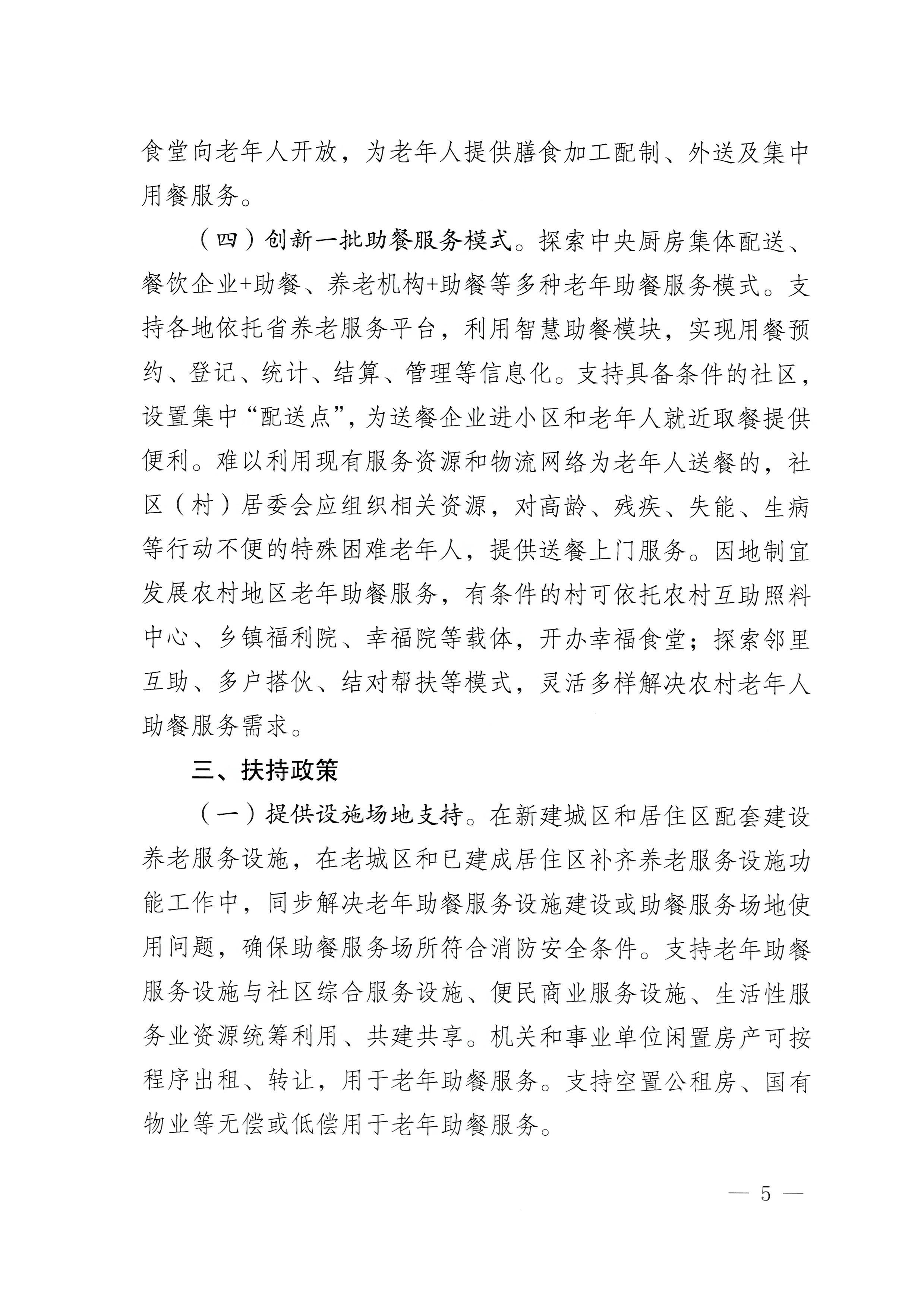 食堂向老年人开放，为老年人提供膳食加工配制、外送及集中用餐服务。

（四）创新一批助餐服务模式。探索中央厨房集体配送、餐饮企业+助餐、养老机构+助餐等多种老年助餐服务模式。支持各地依托省养老服务平台，利用智慧助餐模块，实现用餐预约、登记、统计、结算、管理等信息化。支持具备条件的社区，设置集中“配送点”，为送餐企业进小区和老年人就近取餐提供便利。难以利用现有服务资源和物流网络为老年人送餐的，社区（村）居委会应组织相关资源，对高龄、残疾、失能、生病等行动不便的特殊困难老年人，提供送餐上门服务。因地制宜发展农村地区老年助餐服务，有条件的村可依托农村互助照料中心、乡镇福利院、幸福院等载体，开办幸福食堂；探索邻里互助、多户搭伙、结对帮扶等模式，灵活多样解决农村老年人助餐服务需求。

三、扶持政策

（一）提供设施场地支持。在新建城区和居住区配套建设养老服务设施，在老城区和已建成居住区补齐养老服务设施功能工作中，同步解决老年助餐服务设施建设或助餐服务场地使用问题，确保助餐服务场所符合消防安全条件。支持老年助餐服务设施与社区综合服务设施、便民商业服务设施、生活性服务业资源统筹利用、共建共享。机关和事业单位闲置房产可按程序出租、转让，用于老年助餐服务。支持空置公租房、国有物业等无偿或低偿用于老年助餐服务。

— 5 —